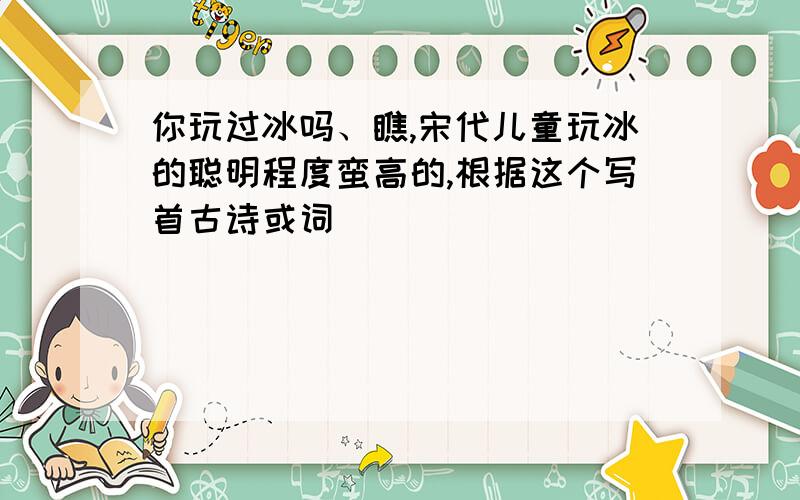 tiger

你玩过冰吗、瞧,宋代儿童玩冰的聪明程度蛮高的,根据这个写首古诗或词